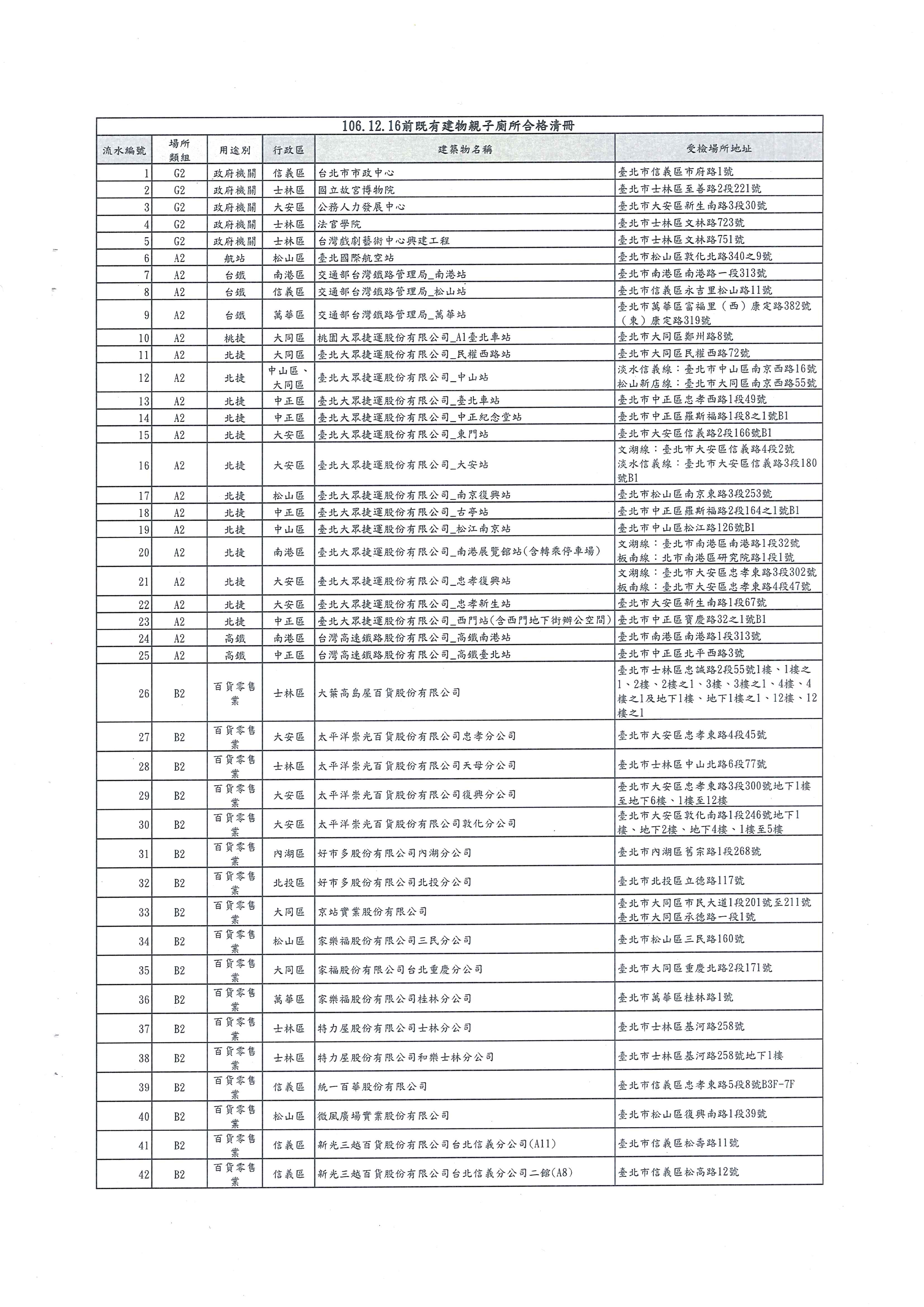 106.12.16前既有建物親子廁所合格清冊

| 流水編號 | 場所類組 | 用途別 | 行政區 | 建築物名稱 | 受檢場所地址 |
|---|---|---|---|---|---|
| 1 | G2 | 政府機關 | 信義區 | 台北市市政中心 | 臺北市信義區市府路1號 |
| 2 | G2 | 政府機關 | 士林區 | 國立故宮博物院 | 臺北市士林區至善路2段221號 |
| 3 | G2 | 政府機關 | 大安區 | 公務人力發展中心 | 臺北市大安區新生南路3段30號 |
| 4 | G2 | 政府機關 | 士林區 | 法官學院 | 臺北市士林區文林路723號 |
| 5 | G2 | 政府機關 | 士林區 | 台灣戲劇藝術中心興建工程 | 臺北市士林區文林路751號 |
| 6 | A2 | 航站 | 松山區 | 臺北國際航空站 | 臺北市松山區敦化北路340之9號 |
| 7 | A2 | 台鐵 | 南港區 | 交通部台灣鐵路管理局_南港站 | 臺北市南港區南港路一段313號 |
| 8 | A2 | 台鐵 | 信義區 | 交通部台灣鐵路管理局_松山站 | 臺北市信義區永吉里松山路11號 |
| 9 | A2 | 台鐵 | 萬華區 | 交通部台灣鐵路管理局_萬華站 | 臺北市萬華區富福里（西）康定路382號（東）康定路319號 |
| 10 | A2 | 桃捷 | 大同區 | 桃園大眾捷運股份有限公司_A1臺北車站 | 臺北市大同區鄭州路8號 |
| 11 | A2 | 北捷 | 大同區 | 臺北大眾捷運股份有限公司_民權西路站 | 臺北市大同區民權西路72號 |
| 12 | A2 | 北捷 | 中山區、大同區 | 臺北大眾捷運股份有限公司_中山站 | 淡水信義線：臺北市中山區南京西路16號 松山新店線：臺北市大同區南京西路55號 |
| 13 | A2 | 北捷 | 中正區 | 臺北大眾捷運股份有限公司_臺北車站 | 臺北市中正區忠孝西路1段49號 |
| 14 | A2 | 北捷 | 中正區 | 臺北大眾捷運股份有限公司_中正紀念堂站 | 臺北市中正區羅斯福路1段8之1號B1 |
| 15 | A2 | 北捷 | 大安區 | 臺北大眾捷運股份有限公司_東門站 | 臺北市大安區信義路2段166號B1 |
| 16 | A2 | 北捷 | 大安區 | 臺北大眾捷運股份有限公司_大安站 | 文湖線：臺北市大安區信義路4段2號 淡水信義線：臺北市大安區信義路3段180號B1 |
| 17 | A2 | 北捷 | 松山區 | 臺北大眾捷運股份有限公司_南京復興站 | 臺北市松山區南京東路3段253號 |
| 18 | A2 | 北捷 | 中正區 | 臺北大眾捷運股份有限公司_古亭站 | 臺北市中正區羅斯福路2段164之1號B1 |
| 19 | A2 | 北捷 | 中山區 | 臺北大眾捷運股份有限公司_松江南京站 | 臺北市中山區松江路126號B1 |
| 20 | A2 | 北捷 | 南港區 | 臺北大眾捷運股份有限公司_南港展覽館站(含轉乘停車場) | 文湖線：臺北市南港區南港路1段32號 板南線：北市南港區研究院路1段1號 |
| 21 | A2 | 北捷 | 大安區 | 臺北大眾捷運股份有限公司_忠孝復興站 | 文湖線：臺北市大安區忠孝東路3段302號 板南線：臺北市大安區忠孝東路4段47號 |
| 22 | A2 | 北捷 | 大安區 | 臺北大眾捷運股份有限公司_忠孝新生站 | 臺北市大安區新生南路1段67號 |
| 23 | A2 | 北捷 | 中正區 | 臺北大眾捷運股份有限公司_西門站(含西門地下街辦公空間) | 臺北市中正區寶慶路32之1號B1 |
| 24 | A2 | 高鐵 | 南港區 | 台灣高速鐵路股份有限公司_高鐵南港站 | 臺北市南港區南港路1段313號 |
| 25 | A2 | 高鐵 | 中正區 | 台灣高速鐵路股份有限公司_高鐵臺北站 | 臺北市中正區北平西路3號 |
| 26 | B2 | 百貨零售業 | 士林區 | 大葉高島屋百貨股份有限公司 | 臺北市士林區忠誠路2段55號1樓、1樓之1、2樓、2樓之1、3樓、3樓之1、4樓、4樓之1及地下1樓、地下1樓之1、12樓、12樓之1 |
| 27 | B2 | 百貨零售業 | 大安區 | 太平洋崇光百貨股份有限公司忠孝分公司 | 臺北市大安區忠孝東路4段45號 |
| 28 | B2 | 百貨零售業 | 士林區 | 太平洋崇光百貨股份有限公司天母分公司 | 臺北市士林區中山北路6段77號 |
| 29 | B2 | 百貨零售業 | 大安區 | 太平洋崇光百貨股份有限公司復興分公司 | 臺北市大安區忠孝東路3段300號地下1樓至地下6樓、1樓至12樓 |
| 30 | B2 | 百貨零售業 | 大安區 | 太平洋崇光百貨股份有限公司敦化分公司 | 臺北市大安區敦化南路1段246號地下1樓、地下2樓、地下4樓、1樓至5樓 |
| 31 | B2 | 百貨零售業 | 內湖區 | 好市多股份有限公司內湖分公司 | 臺北市內湖區舊宗路1段268號 |
| 32 | B2 | 百貨零售業 | 北投區 | 好市多股份有限公司北投分公司 | 臺北市北投區立德路117號 |
| 33 | B2 | 百貨零售業 | 大同區 | 京站實業股份有限公司 | 臺北市大同區市民大道1段201號至211號 臺北市大同區承德路一段1號 |
| 34 | B2 | 百貨零售業 | 松山區 | 家樂福股份有限公司三民分公司 | 臺北市松山區三民路160號 |
| 35 | B2 | 百貨零售業 | 大同區 | 家福股份有限公司台北重慶分公司 | 臺北市大同區重慶北路2段171號 |
| 36 | B2 | 百貨零售業 | 萬華區 | 家樂福股份有限公司桂林分公司 | 臺北市萬華區桂林路1號 |
| 37 | B2 | 百貨零售業 | 士林區 | 特力屋股份有限公司士林分公司 | 臺北市士林區基河路258號 |
| 38 | B2 | 百貨零售業 | 士林區 | 特力屋股份有限公司和樂士林分公司 | 臺北市士林區基河路258號地下1樓 |
| 39 | B2 | 百貨零售業 | 信義區 | 統一百華股份有限公司 | 臺北市信義區忠孝東路5段8號B3F-7F |
| 40 | B2 | 百貨零售業 | 松山區 | 微風廣場實業股份有限公司 | 臺北市松山區復興南路1段39號 |
| 41 | B2 | 百貨零售業 | 信義區 | 新光三越百貨股份有限公司台北信義分公司(A11) | 臺北市信義區松壽路11號 |
| 42 | B2 | 百貨零售業 | 信義區 | 新光三越百貨股份有限公司台北信義分公司二館(A8) | 臺北市信義區松高路12號 |